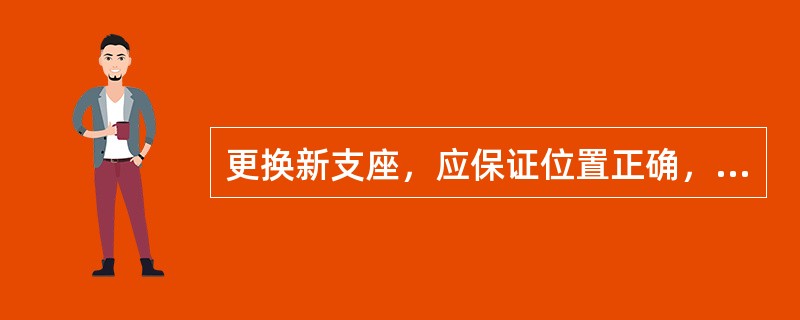 更换新支座，应保证位置正确，...